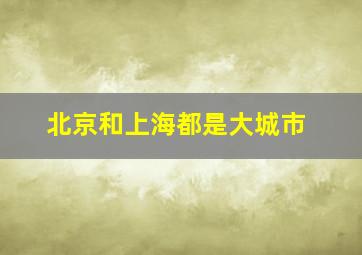 北京和上海都是大城市